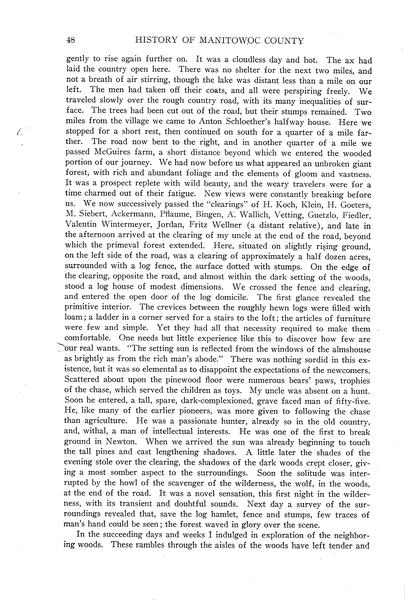 48 HISTORY OF MANITOWOC COUNTY

gently to rise again further on. It was a cloudless day and hot. The ax had laid the country open here. There was no shelter for the next two miles, and not a breath of air stirring, though the lake was distant less than a mile on our left. The men had taken off their coats, and all were perspiring freely. We traveled slowly over the rough country road, with its many inequalities of surface. The trees had been cut out of the road, but their stumps remained. Two miles from the village we came to Anton Schloether's halfway house. Here we stopped for a short rest, then continued on south for a quarter of a mile farther. The road now bent to the right, and in another quarter of a mile we passed McGuires farm, a short distance beyond which we entered the wooded portion of our journey. We had now before us what appeared an unbroken giant forest, with rich and abundant foliage and the elements of gloom and vastness. It was a prospect replete with wild beauty, and the weary travelers were for a time charmed out of their fatigue. New views were constantly breaking before us. We now successively passed the "clearings" of H. Koch, Klein, H. Goeters, M. Siebert, Ackermann, Pflaume, Bingen, A. Wallich, Vetting, Guetzlo, Fiedler, Valentin Wintermeyer, Jordan, Fritz Wellner (a distant relative), and late in the afternoon arrived at the clearing of my uncle at the end of the road, beyond which the primeval forest extended. Here, situated on slightly rising ground, on the left side of the road, was a clearing of approximately a half dozen acres, surrounded with a log fence, the surface dotted with stumps. On the edge of the clearing, opposite the road, and almost within the dark setting of the woods, stood a log house of modest dimensions. We crossed the fence and clearing, and entered the open door of the log domicile. The first glance revealed the primitive interior. The crevices between the roughly hewn logs were filled with loam; a ladder in a corner served for a stairs to the loft; the articles of furniture were few and simple. Yet they had all that necessity required to make them comfortable. One needs but little experience like this to discover how few are our real wants. "The setting sun is reflected from the windows of the almshouse as brightly as from the rich man's abode." There was nothing sordid in this existence, but it was so elemental as to disappoint the expectations of the newcomers. Scattered about upon the pinewood floor were numerous bears' paws, trophies of the chase, which served the children as toys. My uncle was absent on a hunt. Soon he entered, a tall, spare, dark-complexioned, grave faced man of fifty-five. He, like many of the earlier pioneers, was more given to following the chase than agriculture. He was a passionate hunter, already so in the old country, and, withal, a man of intellectual interests. He was one of the first to break ground in Newton. When we arrived the sun was already beginning to touch the tall pines and cast lengthening shadows. A little later the shades of the evening stole over the clearing, the shadows of the dark woods crept closer, giving a most somber aspect to the surroundings. Soon the solitude was interrupted by the howl of the scavenger of the wilderness, the wolf, in the woods, at the end of the road. It was a novel sensation, this first night in the wilderness, with its transient and doubtful sounds. Next day a survey of the surroundings revealed that, save the log hamlet, fence and stumps, few traces of man's hand could be seen; the forest waved in glory over the scene.

In the succeeding days and weeks I indulged in exploration of the neighboring woods. These rambles through the aisles of the woods have left tender and